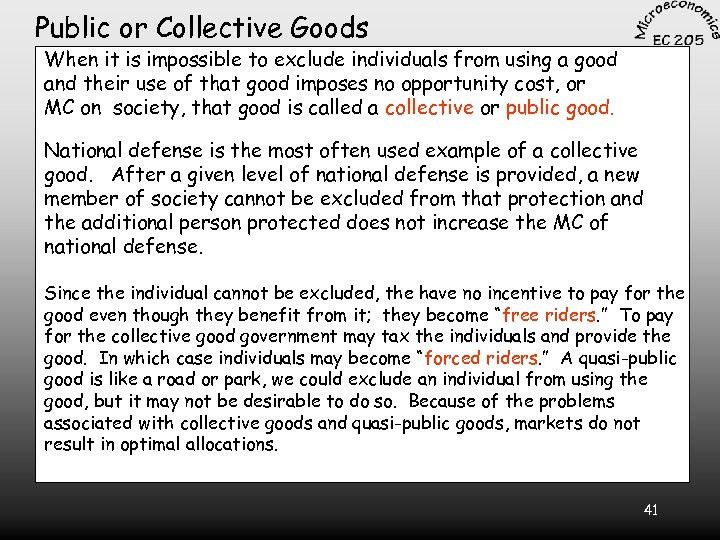 Public or Collective Goods

Microeconomics
EC 205

When it is impossible to exclude individuals from using a good and their use of that good imposes no opportunity cost, or MC on society, that good is called a collective or public good.

National defense is the most often used example of a collective good. After a given level of national defense is provided, a new member of society cannot be excluded from that protection and the additional person protected does not increase the MC of national defense.

Since the individual cannot be excluded, the have no incentive to pay for the good even though they benefit from it; they become "free riders." To pay for the collective good government may tax the individuals and provide the good. In which case individuals may become "forced riders." A quasi-public good is like a road or park, we could exclude an individual from using the good, but it may not be desirable to do so. Because of the problems associated with collective goods and quasi-public goods, markets do not result in optimal allocations.

41